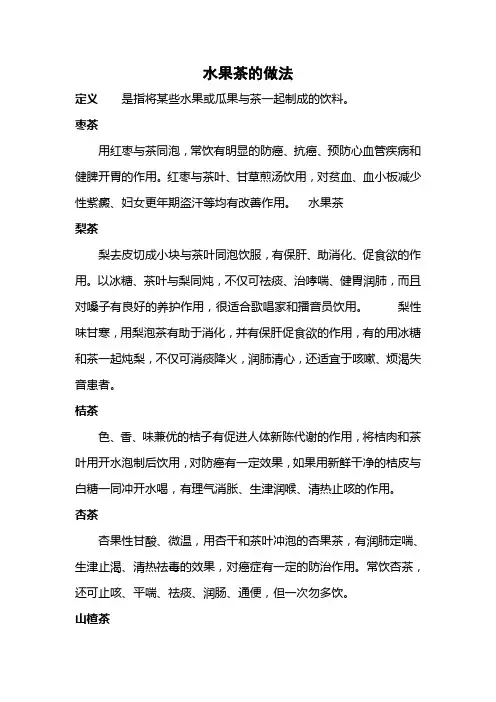 水果茶的做法

定义　　是指将某些水果或瓜果与茶一起制成的饮料。

枣茶

用红枣与茶同泡，常饮有明显的防癌、抗癌、预防心血管疾病和健脾开胃的作用。红枣与茶叶、甘草煎汤饮用，对贫血、血小板减少性紫癜、妇女更年期盗汗等均有改善作用。　水果茶

梨茶

梨去皮切成小块与茶叶同泡饮服，有保肝、助消化、促食欲的作用。以冰糖、茶叶与梨同炖，不仅可祛痰、治哮喘、健胃润肺，而且对嗓子有良好的养护作用，很适合歌唱家和播音员饮用。　梨性味甘寒，用梨泡茶有助于消化，并有保肝促食欲的作用，有的用冰糖和茶一起炖梨，不仅可消痰降火，润肺清心，还适宜于咳嗽、烦渴失音患者。

桔茶

色、香、味兼优的桔子有促进人体新陈代谢的作用，将桔肉和茶叶用开水泡制后饮用，对防癌有一定效果，如果用新鲜干净的桔皮与白糖一同冲开水喝，有理气消胀、生津润喉、清热止咳的作用。

杏茶

杏果性甘酸、微温，用杏干和茶叶冲泡的杏果茶，有润肺定喘、生津止渴、清热祛毒的效果，对癌症有一定的防治作用。常饮杏茶，还可止咳、平喘、祛痰、润肠、通便，但一次勿多饮。

山楂茶